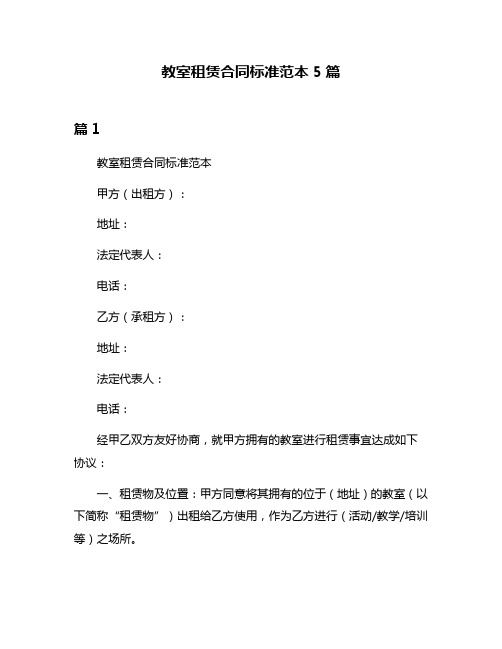 教室租赁合同标准范本 5 篇

篇 1

教室租赁合同标准范本

甲方（出租方）：

地址：

法定代表人：

电话：

乙方（承租方）：

地址：

法定代表人：

电话：

经甲乙双方友好协商，就甲方拥有的教室进行租赁事宜达成如下协议：

一、租赁物及位置：甲方同意将其拥有的位于（地址）的教室（以下简称“租赁物”）出租给乙方使用，作为乙方进行（活动/教学/培训等）之场所。